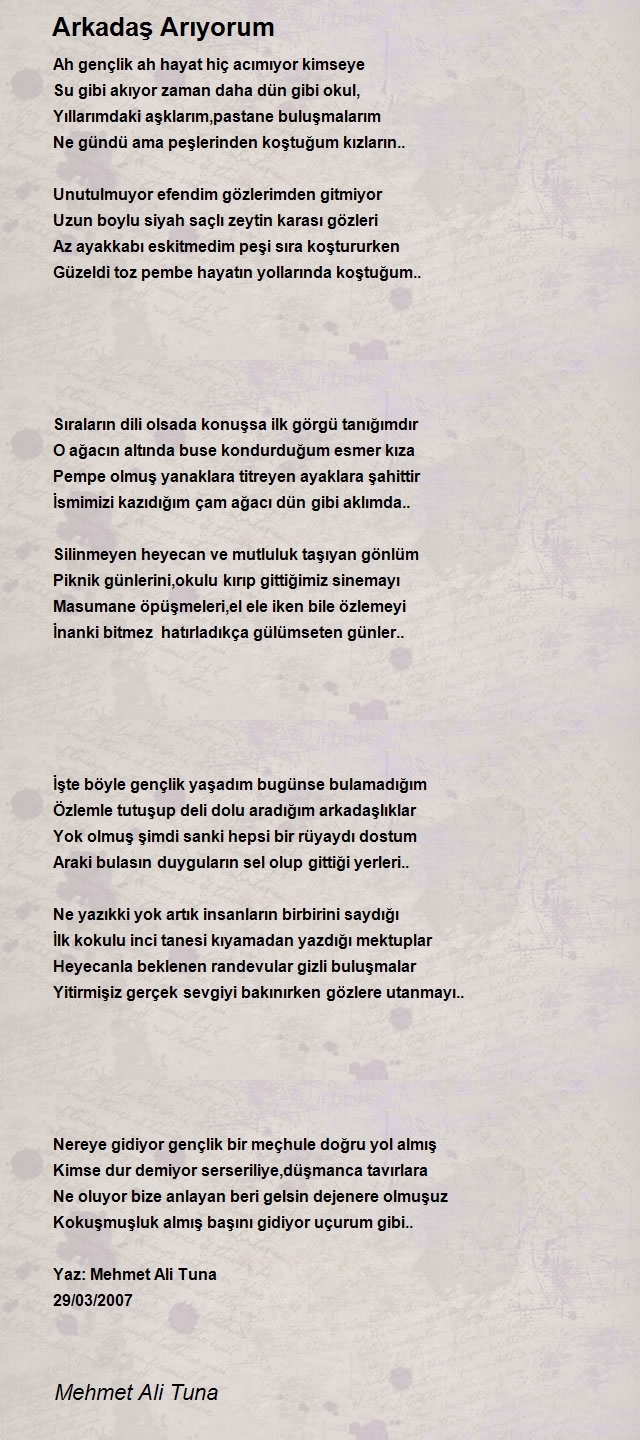 Arkadaş Arıyorum

Ah gençlik ah hayat hiç acımıyor kimseye
Su gibi akıyor zaman daha dün gibi okul,
Yıllarımdaki aşklarım,pastane buluşmalarım
Ne gündü ama peşlerinden koştuğum kızların..

Unutulmuyor efendim gözlerimden gitmiyor
Uzun boylu siyah saçlı zeytin karası gözleri
Az ayakkabı eskitmedim peşi sıra koştururken
Güzeldi toz pembe hayatın yollarında koştuğum..

Sıraların dili olsada konuşsa ilk görgü tanığımdır
O ağacın altında buse kondurduğum esmer kıza
Pempe olmuş yanaklara titreyen ayaklara şahittir
İsmimizi kazıdığım çam ağacı dün gibi aklımda..

Silinmeyen heyecan ve mutluluk taşıyan gönlüm
Piknik günlerini,okulu kırıp gittiğimiz sinemayı
Masumane öpüşmeleri,el ele iken bile özlemeyi
İnanki bitmez hatırladıkça gülümseten günler..

İşte böyle gençlik yaşadım bugünse bulamadığım
Özlemle tutuşup deli dolu aradığım arkadaşlıklar
Yok olmuş şimdi sanki hepsi bir rüyaydı dostum
Araki bulasın duyguların sel olup gittiği yerleri..

Ne yazıkki yok artık insanların birbirini saydığı
İlk kokulu inci tanesi kıyamadan yazdığı mektuplar
Heyecanla beklenen randevular gizli buluşmalar
Yitirmişiz gerçek sevgiyi bakınırken gözlere utanmayı..

Nereye gidiyor gençlik bir meçhule doğru yol almış
Kimse dur demiyor serseriliye,düşmanca tavırlara
Ne oluyor bize anlayan beri gelsin dejenere olmuşuz
Kokuşmuşluk almış başını gidiyor uçurum gibi..

Yaz: Mehmet Ali Tuna
29/03/2007

Mehmet Ali Tuna